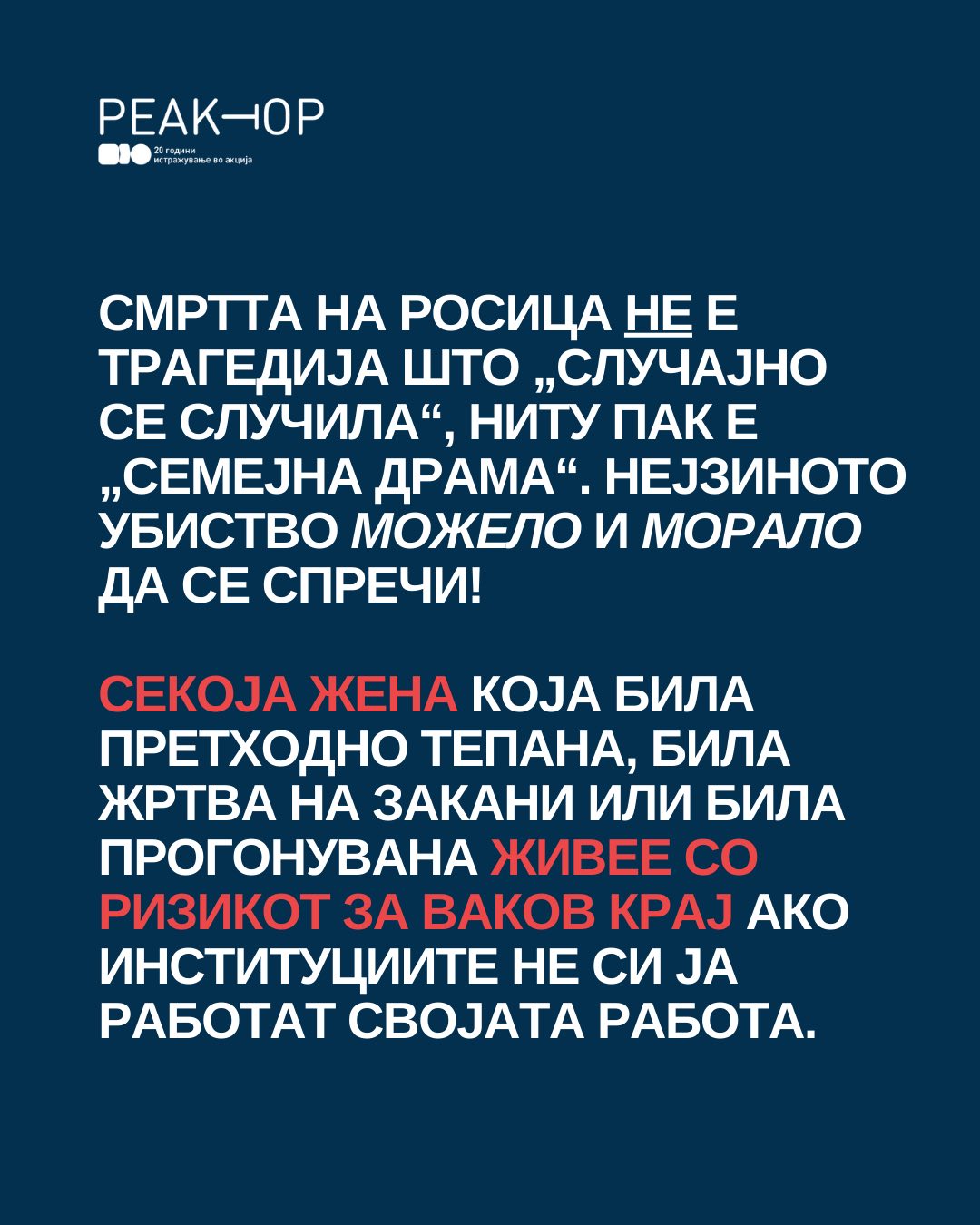 РЕАКТОР

20 години истражување во акција

СМРТТА НА РОСИЦА НЕ Е ТРАГЕДИЈА ШТО „СЛУЧАЈНО СЕ СЛУЧИЛА“, НИТУ ПАК Е „СЕМЕЈНА ДРАМА“. НЕЈЗИНОТО УБИСТВО МОЖЕЛО И МОРАЛО ДА СЕ СПРЕЧИ!

СЕКОЈА ЖЕНА КОЈА БИЛА ПРЕТХОДНО ТЕПАНА, БИЛА ЖРТВА НА ЗАКАНИ ИЛИ БИЛА ПРОГОНУВАНА ЖИВЕЕ СО РИЗИКОТ ЗА ВАКОВ КРАЈ АКО ИНСТИТУЦИИТЕ НЕ СИ ЈА РАБОТАТ СВОЈАТА РАБОТА.